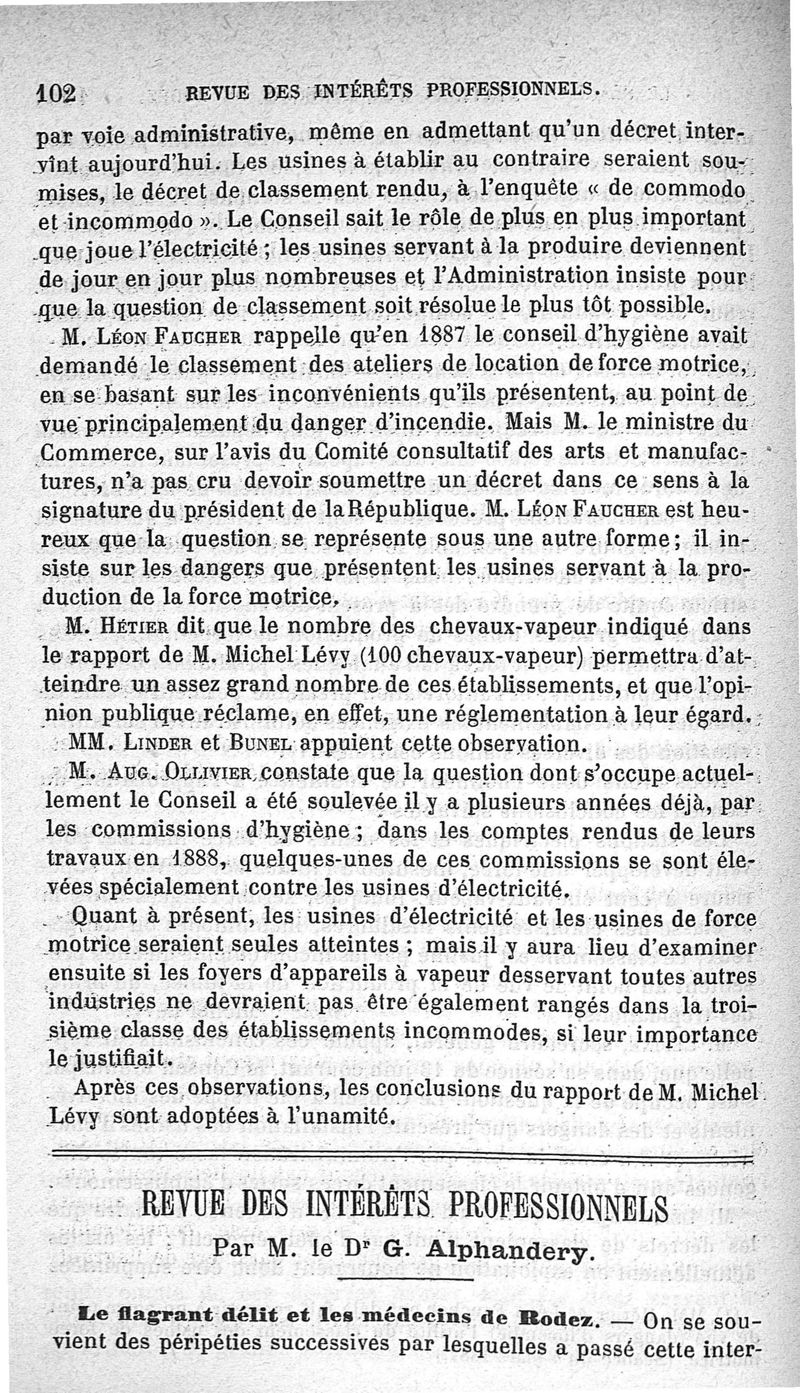 102 REVUE DES INTÉRÊTS PROFESSIONNELS.

par voie administrative, même en admettant qu'un décret intervînt aujourd'hui. Les usines à établir au contraire seraient soumises, le décret de classement rendu, à l'enquête « de commodo et incommodo ». Le Conseil sait le rôle de plus en plus important que joue l'électricité ; les usines servant à la produire deviennent de jour en jour plus nombreuses et l'Administration insiste pour que la question de classement soit résolue le plus tôt possible.

M. Léon Faucher rappelle qu'en 1887 le conseil d'hygiène avait demandé le classement des ateliers de location de force motrice, en se basant sur les inconvénients qu'ils présentent, au point de vue principalement du danger d'incendie. Mais M. le ministre du Commerce, sur l'avis du Comité consultatif des arts et manufactures, n'a pas cru devoir soumettre un décret dans ce sens à la signature du président de la République. M. Léon Faucher est heureux que la question se représente sous une autre forme ; il insiste sur les dangers que présentent les usines servant à la production de la force motrice.

M. Hétier dit que le nombre des chevaux-vapeur indiqué dans le rapport de M. Michel Lévy (100 chevaux-vapeur) permettra d'atteindre un assez grand nombre de ces établissements, et que l'opinion publique réclame, en effet, une réglementation à leur égard.

MM. Linder et Bunel appuient cette observation.

M. Aug. Ollivier constate que la question dont s'occupe actuellement le Conseil a été soulevée il y a plusieurs années déjà, par les commissions d'hygiène ; dans les comptes rendus de leurs travaux en 1888, quelques-unes de ces commissions se sont élevées spécialement contre les usines d'électricité.

Quant à présent, les usines d'électricité et les usines de force motrice seraient seules atteintes ; mais il y aura lieu d'examiner ensuite si les foyers d'appareils à vapeur desservant toutes autres industries ne devraient pas être également rangés dans la troisième classe des établissements incommodes, si leur importance le justifiait.

Après ces observations, les conclusions du rapport de M. Michel Lévy sont adoptées à l'unamité.

REVUE DES INTÉRÊTS PROFESSIONNELS

Par M. le Dr G. Alphandery.

Le flagrant délit et les médecins de Rodez. — On se souvient des péripéties successives par lesquelles a passé cette inter-